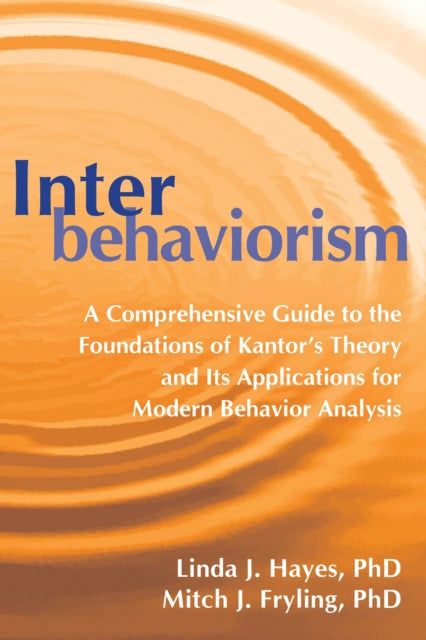 Inter
behaviorism

A Comprehensive Guide to the Foundations of Kantor's Theory and Its Applications for Modern Behavior Analysis

Linda J. Hayes, PhD
Mitch J. Fryling, PhD